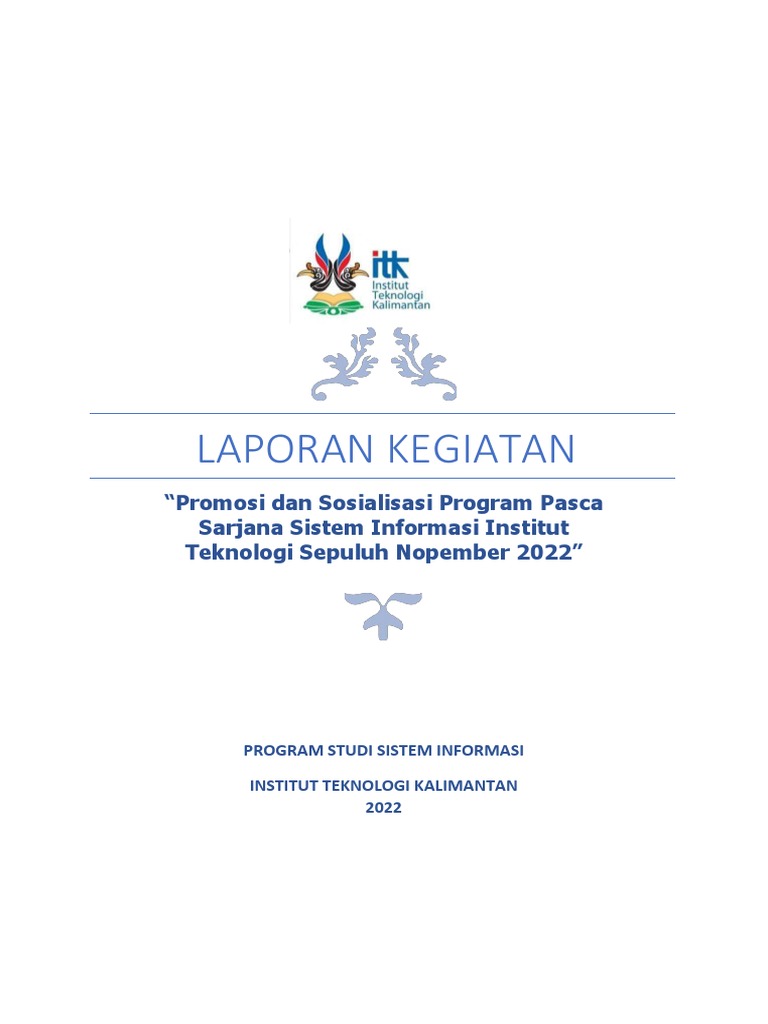 itk
Institut
Teknologi
Kalimantan

LAPORAN KEGIATAN

“Promosi dan Sosialisasi Program Pasca Sarjana Sistem Informasi Institut Teknologi Sepuluh Nopember 2022”

PROGRAM STUDI SISTEM INFORMASI

INSTITUT TEKNOLOGI KALIMANTAN
2022